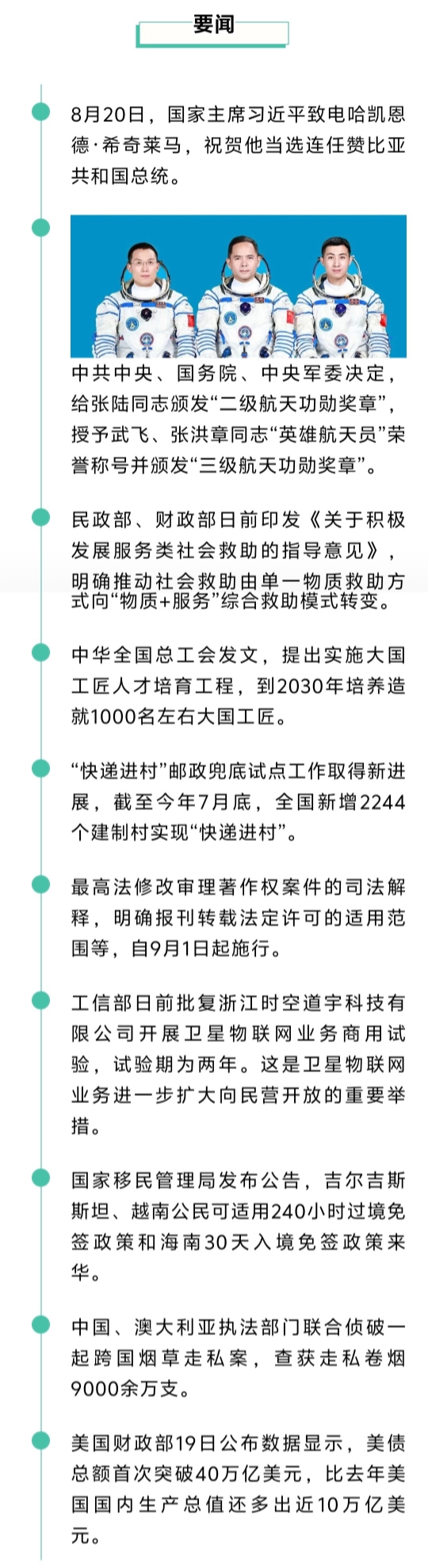 要闻

8月20日，国家主席习近平致电哈凯恩德·希奇莱马，祝贺他当选连任赞比亚共和国总统。

中共中央、国务院、中央军委决定，给张陆同志颁发“二级航天功勋奖章”，授予武飞、张洪章同志“英雄航天员”荣誉称号并颁发“三级航天功勋奖章”。

民政部、财政部日前印发《关于积极发展服务类社会救助的指导意见》，明确推动社会救助由单一物质救助方式向“物质+服务”综合救助模式转变。

中华全国总工会发文，提出实施大国工匠人才培育工程，到2030年培养造就1000名左右大国工匠。

“快递进村”邮政兜底试点工作取得新进展，截至今年7月底，全国新增2244个建制村实现“快递进村”。

最高法修改审理著作权案件的司法解释，明确报刊转载法定许可的适用范围等，自9月1日起施行。

工信部日前批复浙江时空道宇科技有限公司开展卫星物联网业务商用试验，试验期为两年。这是卫星物联网业务进一步扩大向民营开放的重要举措。

国家移民管理局发布公告，吉尔吉斯斯坦、越南公民可适用240小时过境免签政策和海南30天入境免签政策来华。

中国、澳大利亚执法部门联合侦破一起跨国烟草走私案，查获走私卷烟9000余万支。

美国财政部19日公布数据显示，美债总额首次突破40万亿美元，比去年美国国内生产总值还多出近10万亿美元。